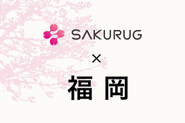 SAKURUG

×

福岡